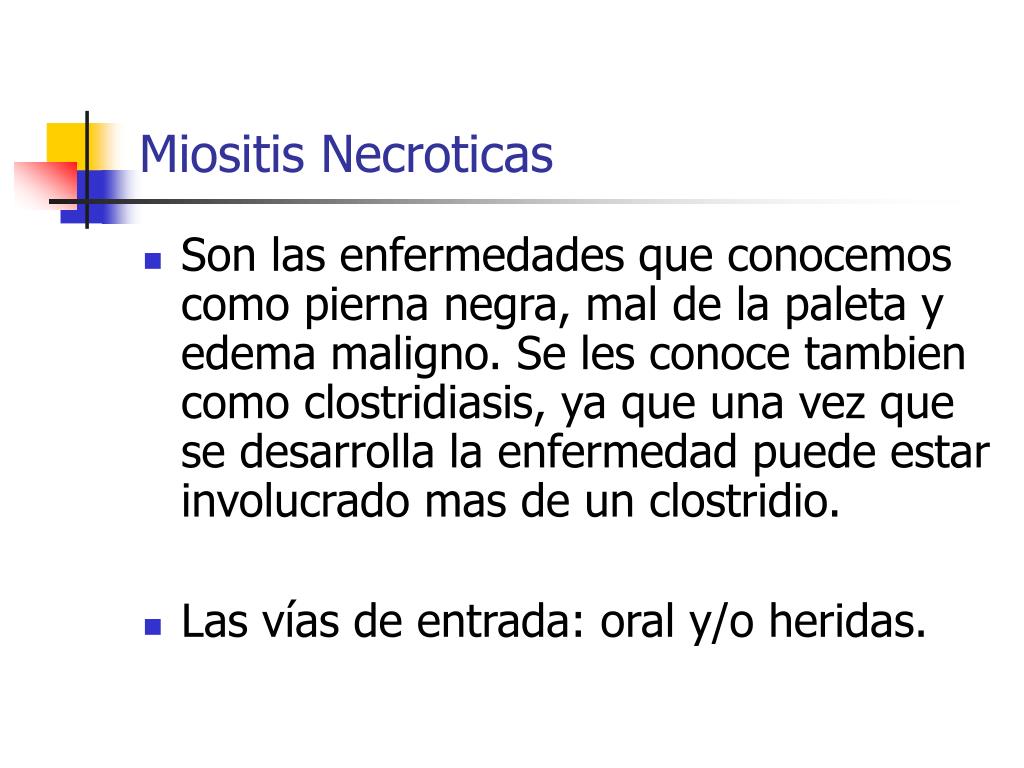 Miositis Necroticas

- Son las enfermedades que conocemos como pierna negra, mal de la paleta y edema maligno. Se les conoce tambien como clostridiasis, ya que una vez que se desarrolla la enfermedad puede estar involucrado mas de un clostridio.

- Las vías de entrada: oral y/o heridas.